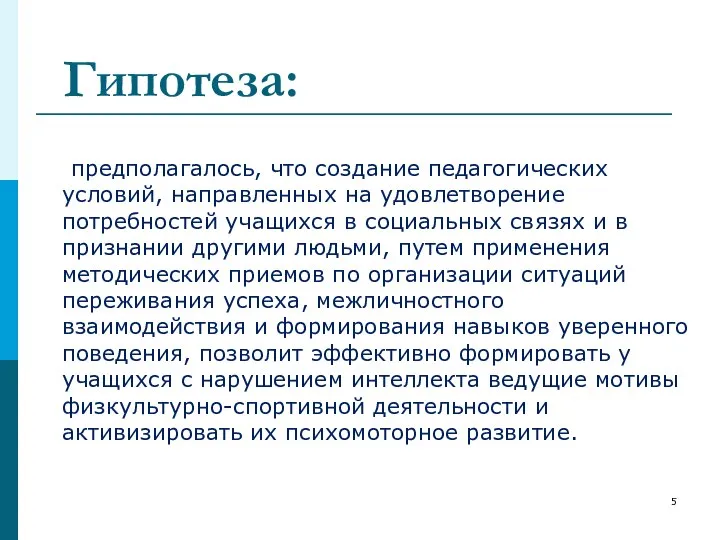 Гипотеза:

предполагалось, что создание педагогических условий, направленных на удовлетворение потребностей учащихся в социальных связях и в признании другими людьми, путем применения методических приемов по организации ситуаций переживания успеха, межличностного взаимодействия и формирования навыков уверенного поведения, позволит эффективно формировать у учащихся с нарушением интеллекта ведущие мотивы физкультурно-спортивной деятельности и активизировать их психомоторное развитие.

5